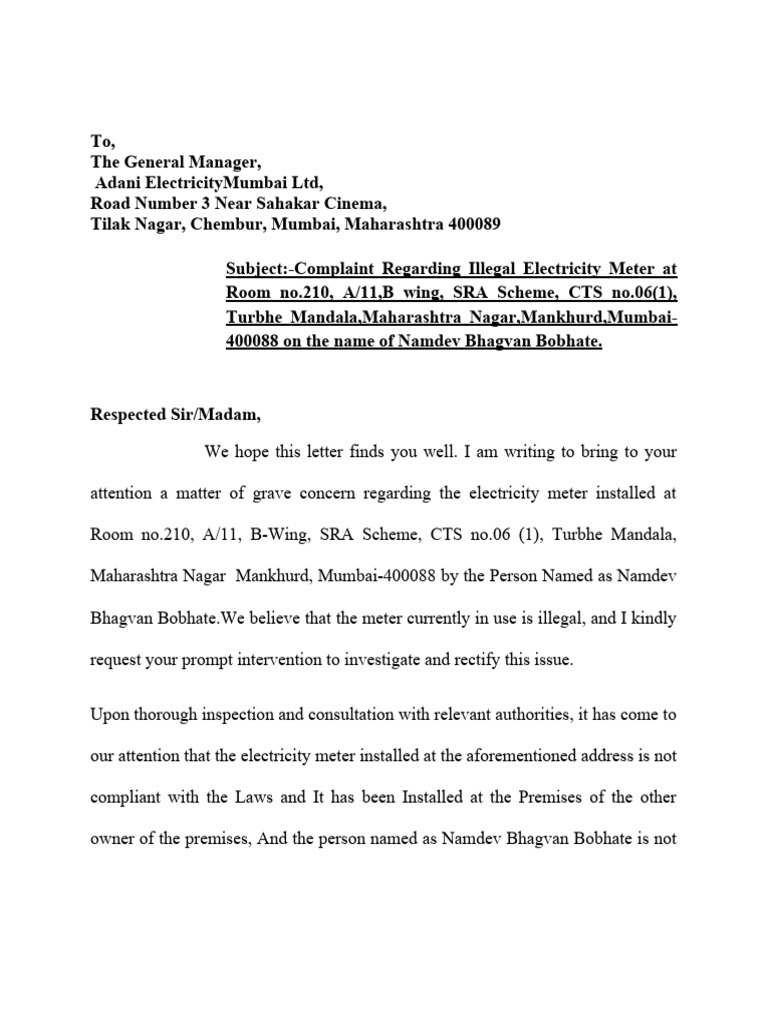 To,
The General Manager,
Adani ElectricityMumbai Ltd,
Road Number 3 Near Sahakar Cinema,
Tilak Nagar, Chembur, Mumbai, Maharashtra 400089

Subject:-Complaint Regarding Illegal Electricity Meter at Room no.210, A/11,B wing, SRA Scheme, CTS no.06(1), Turbhe Mandala,Maharashtra Nagar,Mankhurd,Mumbai-400088 on the name of Namdev Bhagvan Bobhate.

Respected Sir/Madam,

We hope this letter finds you well. I am writing to bring to your attention a matter of grave concern regarding the electricity meter installed at Room no.210, A/11, B-Wing, SRA Scheme, CTS no.06 (1), Turbhe Mandala, Maharashtra Nagar Mankhurd, Mumbai-400088 by the Person Named as Namdev Bhagvan Bobhate.We believe that the meter currently in use is illegal, and I kindly request your prompt intervention to investigate and rectify this issue.

Upon thorough inspection and consultation with relevant authorities, it has come to our attention that the electricity meter installed at the aforementioned address is not compliant with the Laws and It has been Installed at the Premises of the other owner of the premises, And the person named as Namdev Bhagvan Bobhate is not